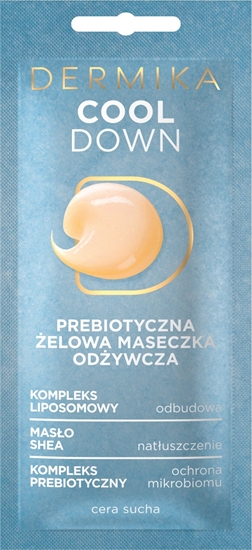 DERMIKA
COOL
DOWN

PREBIOTYCZNA
ŻELOWA MASECZKA
ODŻYWCZA

KOMPLEKS LIPOSOMOWY odbudowa

MASŁO SHEA natłuszczenie

KOMPLEKS PREBIOTYCZNY ochrona mikrobiomu

cera sucha